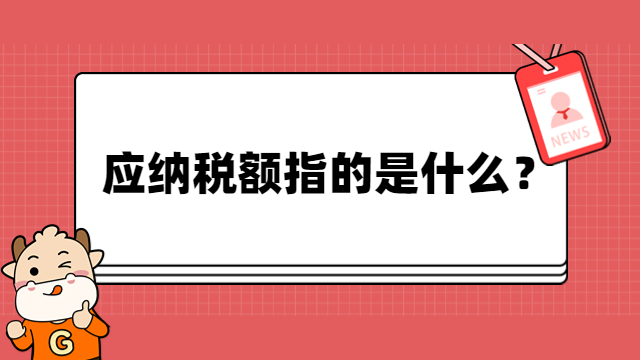 NEWS

应纳税额指的是什么？

G